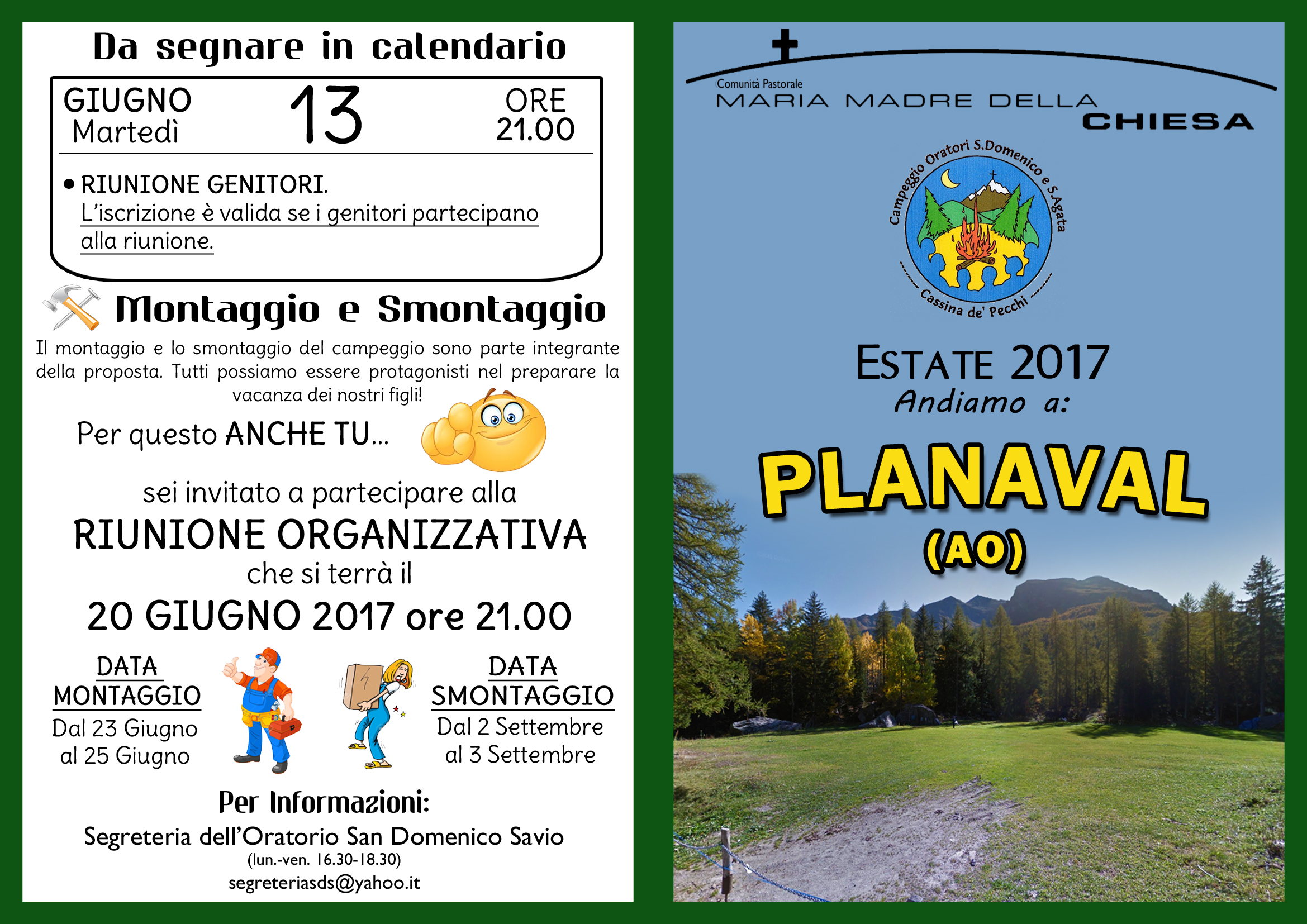 Da segnare in calendario

GIUGNO Martedì 13 ORE 21.00

• RIUNIONE GENITORI.
L'iscrizione è valida se i genitori partecipano alla riunione.

Montaggio e Smontaggio

Il montaggio e lo smontaggio del campeggio sono parte integrante della proposta. Tutti possiamo essere protagonisti nel preparare la vacanza dei nostri figli!

Per questo ANCHE TU...

sei invitato a partecipare alla
RIUNIONE ORGANIZZATIVA
che si terrà il
20 GIUGNO 2017 ore 21.00

DATA MONTAGGIO
Dal 23 Giugno al 25 Giugno

DATA SMONTAGGIO
Dal 2 Settembre al 3 Settembre

Per Informazioni:
Segreteria dell'Oratorio San Domenico Savio
(lun.-ven. 16.30-18.30)
segreteriasds@yahoo.it

Comunità Pastorale
MARIA MADRE DELLA CHIESA

Campeggio Oratori S.Domenico e S.Agata
Cassina de' Pecchi

ESTATE 2017
Andiamo a:

PLANAVAL
(AO)